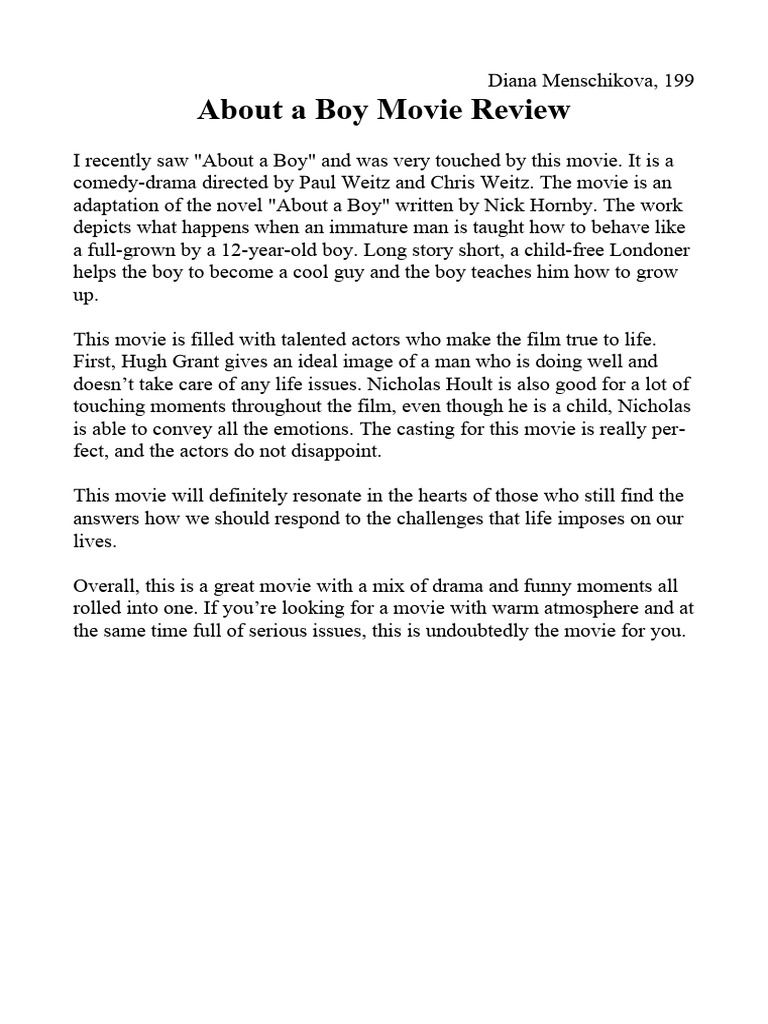 Diana Menschikova, 199

About a Boy Movie Review

I recently saw "About a Boy" and was very touched by this movie. It is a comedy-drama directed by Paul Weitz and Chris Weitz. The movie is an adaptation of the novel "About a Boy" written by Nick Hornby. The work depicts what happens when an immature man is taught how to behave like a full-grown by a 12-year-old boy. Long story short, a child-free Londoner helps the boy to become a cool guy and the boy teaches him how to grow up.

This movie is filled with talented actors who make the film true to life. First, Hugh Grant gives an ideal image of a man who is doing well and doesn't take care of any life issues. Nicholas Hoult is also good for a lot of touching moments throughout the film, even though he is a child, Nicholas is able to convey all the emotions. The casting for this movie is really perfect, and the actors do not disappoint.

This movie will definitely resonate in the hearts of those who still find the answers how we should respond to the challenges that life imposes on our lives.

Overall, this is a great movie with a mix of drama and funny moments all rolled into one. If you're looking for a movie with warm atmosphere and at the same time full of serious issues, this is undoubtedly the movie for you.